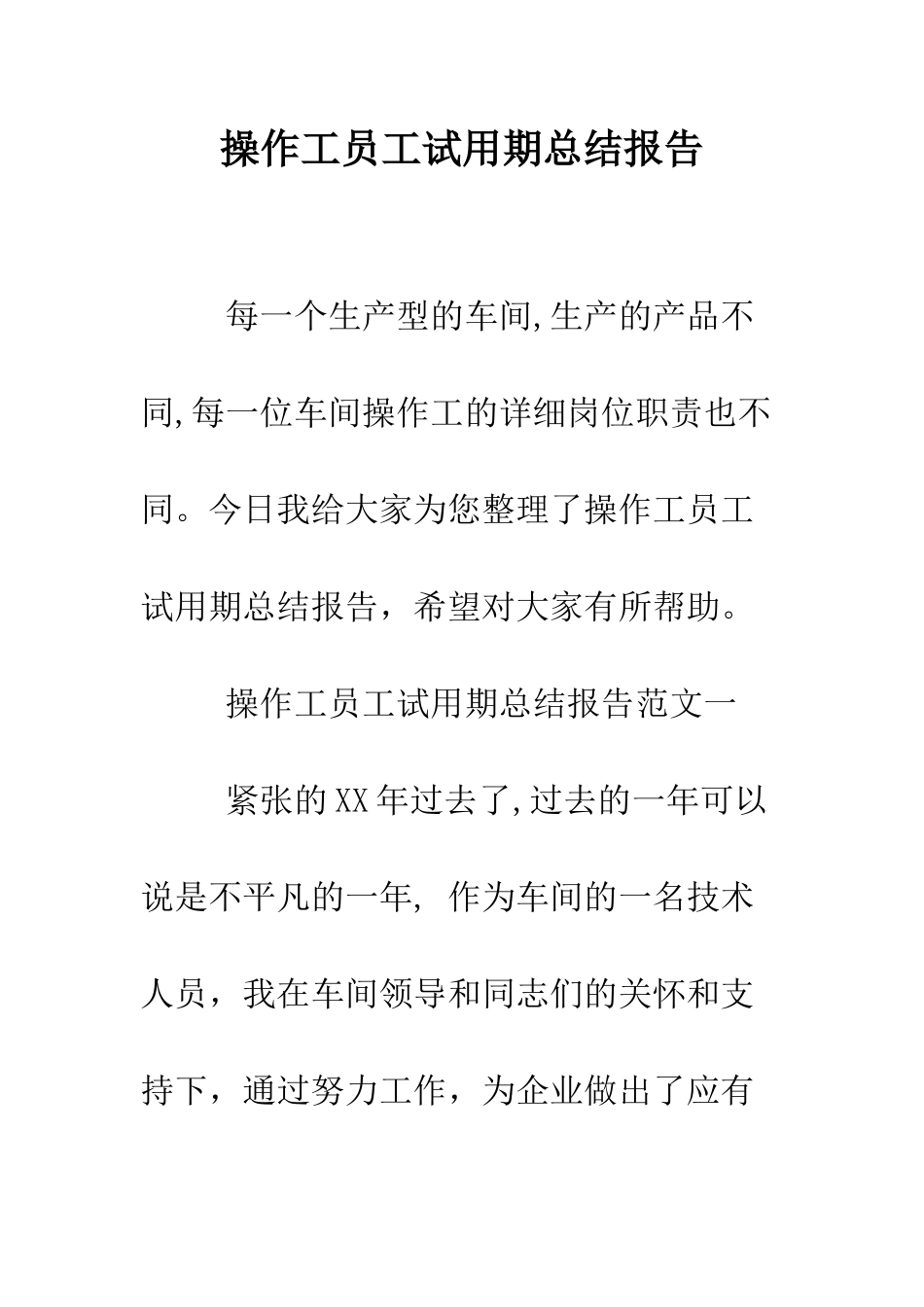 操作工员工试用期总结报告

每一个生产型的车间,生产的产品不同,每一位车间操作工的详细岗位职责也不同。今日我给大家为您整理了操作工员工试用期总结报告，希望对大家有所帮助。

操作工员工试用期总结报告范文一

紧张的XX年过去了,过去的一年可以说是不平凡的一年, 作为车间的一名技术人员，我在车间领导和同志们的关怀和支持下，通过努力工作，为企业做出了应有